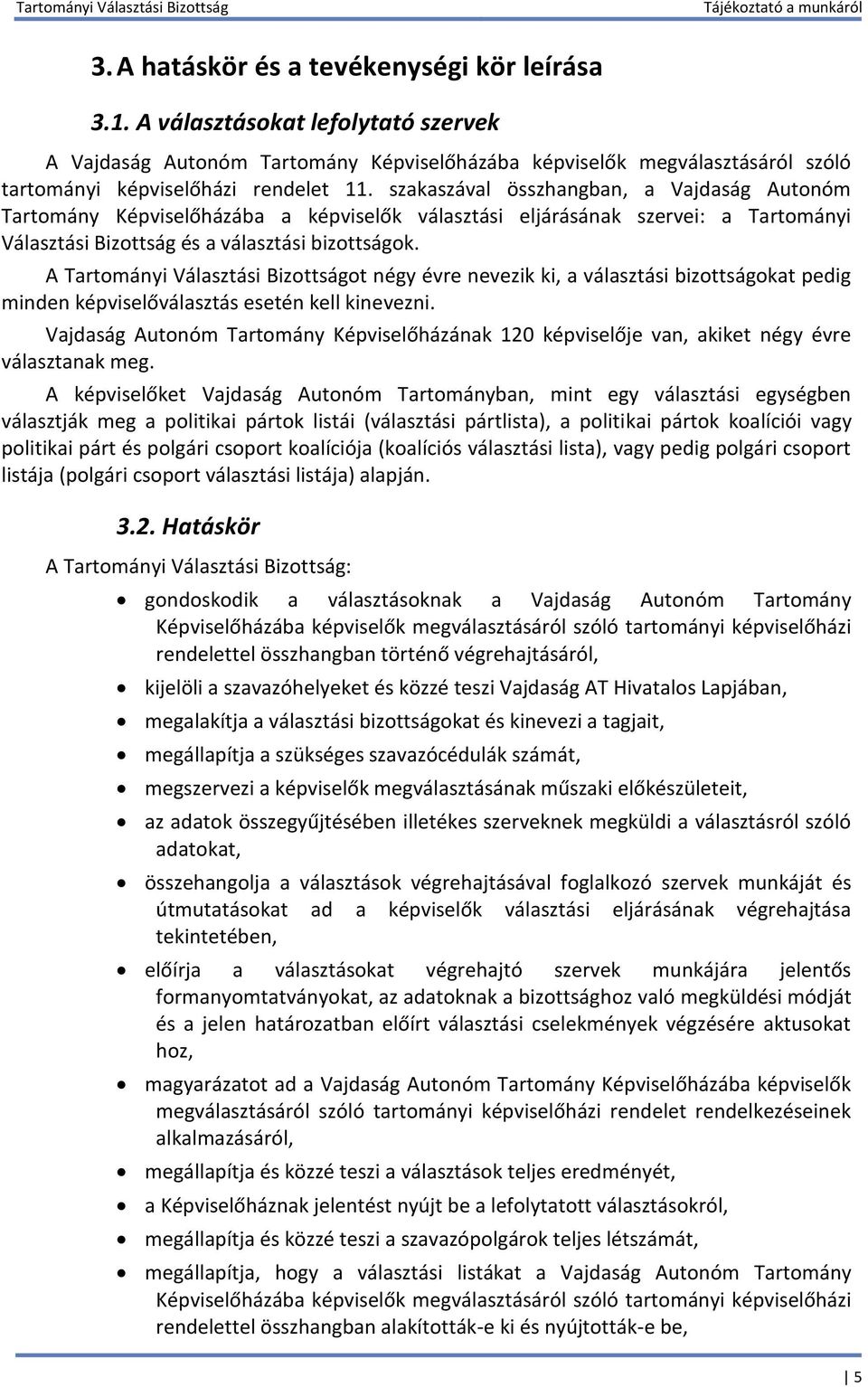 Tartományi Választási Bizottság Tájékoztató a munkáról

3. A hatáskör és a tevékenységi kör leírása

3.1. A választásokat lefolytató szervek

A Vajdaság Autonóm Tartomány Képviselőházába képviselők megválasztásáról szóló tartományi képviselőházi rendelet 11. szakaszával összhangban, a Vajdaság Autonóm Tartomány Képviselőházába a képviselők választási eljárásának szervei: a Tartományi Választási Bizottság és a választási bizottságok.

A Tartományi Választási Bizottságot négy évre nevezik ki, a választási bizottságokat pedig minden képviselőválasztás esetén kell kinevezni.

Vajdaság Autonóm Tartomány Képviselőházának 120 képviselője van, akiket négy évre választanak meg.

A képviselőket Vajdaság Autonóm Tartományban, mint egy választási egységben választják meg a politikai pártok listái (választási pártlista), a politikai pártok koalíciói vagy politikai párt és polgári csoport koalíciója (koalíciós választási lista), vagy pedig polgári csoport listája (polgári csoport választási listája) alapján.

3.2. Hatáskör

A Tartományi Választási Bizottság:

• gondoskodik a választásoknak a Vajdaság Autonóm Tartomány Képviselőházába képviselők megválasztásáról szóló tartományi képviselőházi rendelettel összhangban történő végrehajtásáról,
• kijelöli a szavazóhelyeket és közzé teszi Vajdaság AT Hivatalos Lapjában,
• megalakítja a választási bizottságokat és kinevezi a tagjait,
• megállapítja a szükséges szavazócédulák számát,
• megszervezi a képviselők megválasztásának műszaki előkészületeit,
• az adatok összegyűjtésében illetékes szerveknek megküldi a választásról szóló adatokat,
• összehangolja a választások végrehajtásával foglalkozó szervek munkáját és útmutatásokat ad a képviselők választási eljárásának végrehajtása tekintetében,
• előírja a választásokat végrehajtó szervek munkájára jelentős formanyomtatványokat, az adatoknak a bizottsághoz való megküldési módját és a jelen határozatban előírt választási cselekmények végzésére aktusokat hoz,
• magyarázatot ad a Vajdaság Autonóm Tartomány Képviselőházába képviselők megválasztásáról szóló tartományi képviselőházi rendelet rendelkezéseinek alkalmazásáról,
• megállapítja és közzé teszi a választások teljes eredményét,
• a Képviselőháznak jelentést nyújt be a lefolytatott választásokról,
• megállapítja és közzé teszi a szavazópolgárok teljes létszámát,
• megállapítja, hogy a választási listákat a Vajdaság Autonóm Tartomány Képviselőházába képviselők megválasztásáról szóló tartományi képviselőházi rendelettel összhangban alakították-e ki és nyújtották-e be,

5